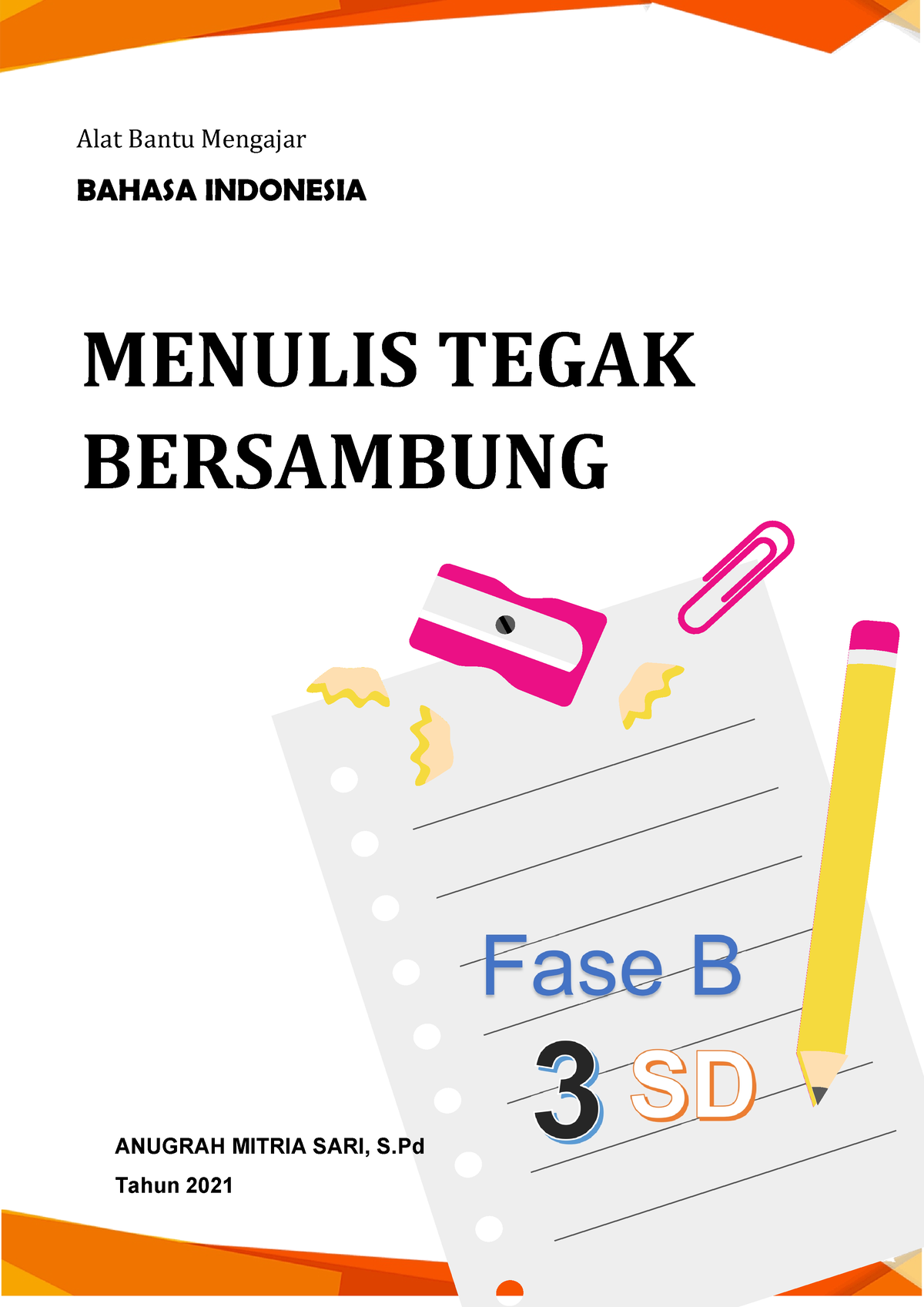 Alat Bantu Mengajar

BAHASA INDONESIA

MENULIS TEGAK BERSAMBUNG

Fase B

3 SD

ANUGRAH MITRIA SARI, S.Pd

Tahun 2021